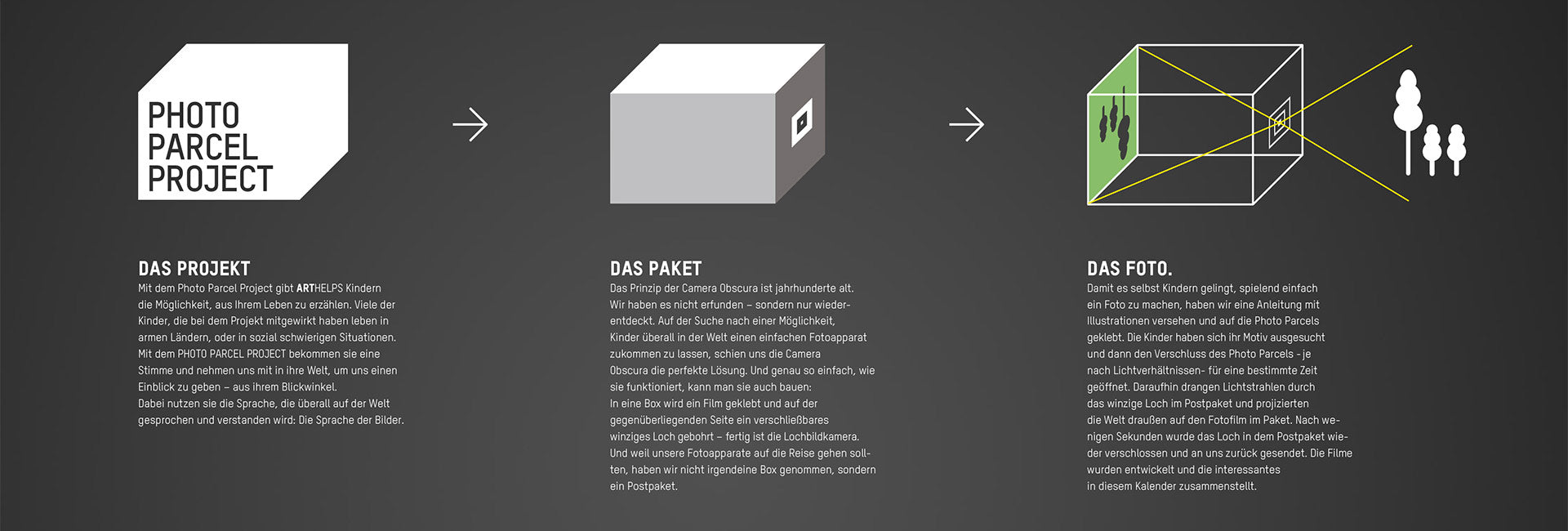 PHOTO PARCEL PROJECT

DAS PROJEKT
Mit dem Photo Parcel Project gibt ARTHELPS Kindern die Möglichkeit, aus Ihrem Leben zu erzählen. Viele der Kinder, die bei dem Projekt mitgewirkt haben leben in armen Ländern, oder in sozial schwierigen Situationen. Mit dem PHOTO PARCEL PROJECT bekommen sie eine Stimme und nehmen uns mit in ihre Welt, um uns einen Einblick zu geben – aus ihrem Blickwinkel.
Dabei nutzen sie die Sprache, die überall auf der Welt gesprochen und verstanden wird: Die Sprache der Bilder.

DAS PAKET
Das Prinzip der Camera Obscura ist jahrhunderte alt. Wir haben es nicht erfunden – sondern nur wiederentdeckt. Auf der Suche nach einer Möglichkeit, Kinder überall in der Welt einen einfachen Fotoapparat zukommen zu lassen, schien uns die Camera Obscura die perfekte Lösung. Und genau so einfach, wie sie funktioniert, kann man sie auch bauen:
In eine Box wird ein Film geklebt und auf der gegenüberliegenden Seite ein verschließbares winziges Loch gebohrt – fertig ist die Lochbildkamera. Und weil unsere Fotoapparate auf die Reise gehen sollten, haben wir nicht irgendeine Box genommen, sondern ein Postpaket.

DAS FOTO.
Damit es selbst Kindern gelingt, spielend einfach ein Foto zu machen, haben wir eine Anleitung mit Illustrationen versehen und auf die Photo Parcels geklebt. Die Kinder haben sich ihr Motiv ausgesucht und dann den Verschluss des Photo Parcels - je nach Lichtverhältnissen- für eine bestimmte Zeit geöffnet. Daraufhin drangen Lichtstrahlen durch das winzige Loch im Postpaket und projizierten die Welt draußen auf den Fotofilm im Paket. Nach wenigen Sekunden wurde das Loch in dem Postpaket wieder verschlossen und an uns zurück gesendet. Die Filme wurden entwickelt und die interessantes in diesem Kalender zusammenstellt.